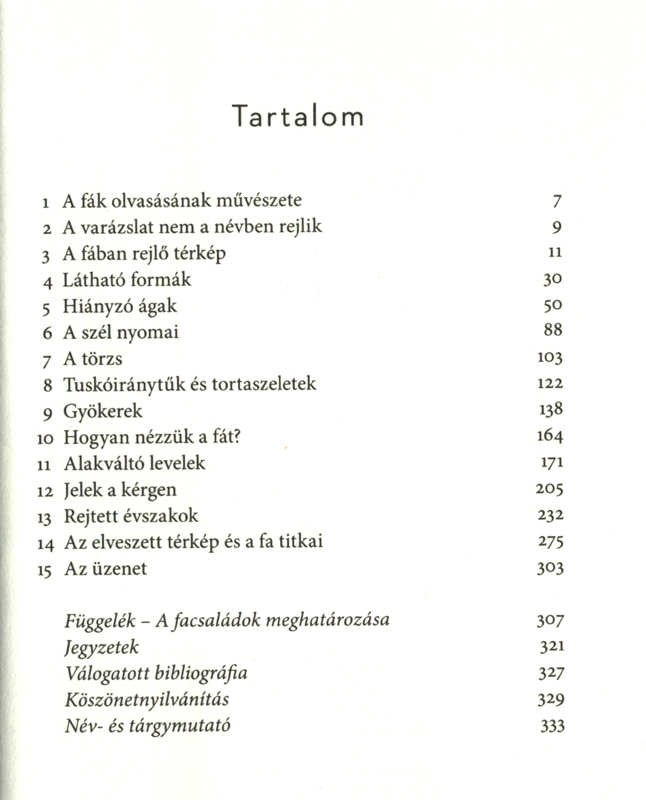 Tartalom

1 A fák olvasásának művészete 7
2 A varázslat nem a névben rejlik 9
3 A fában rejlő térkép 11
4 Látható formák 30
5 Hiányzó ágak 50
6 A szél nyomai 88
7 A törzs 103
8 Tuskóiránytűk és tortaszeletek 122
9 Gyökerek 138
10 Hogyan nézzük a fát? 164
11 Alakváltó levelek 171
12 Jelek a kérgen 205
13 Rejtett évszakok 232
14 Az elveszett térkép és a fa titkai 275
15 Az üzenet 303

Függelék - A facsaládok meghatározása 307
Jegyzetek 321
Válogatott bibliográfia 327
Köszönetnyilvánítás 329
Név- és tárgymutató 333